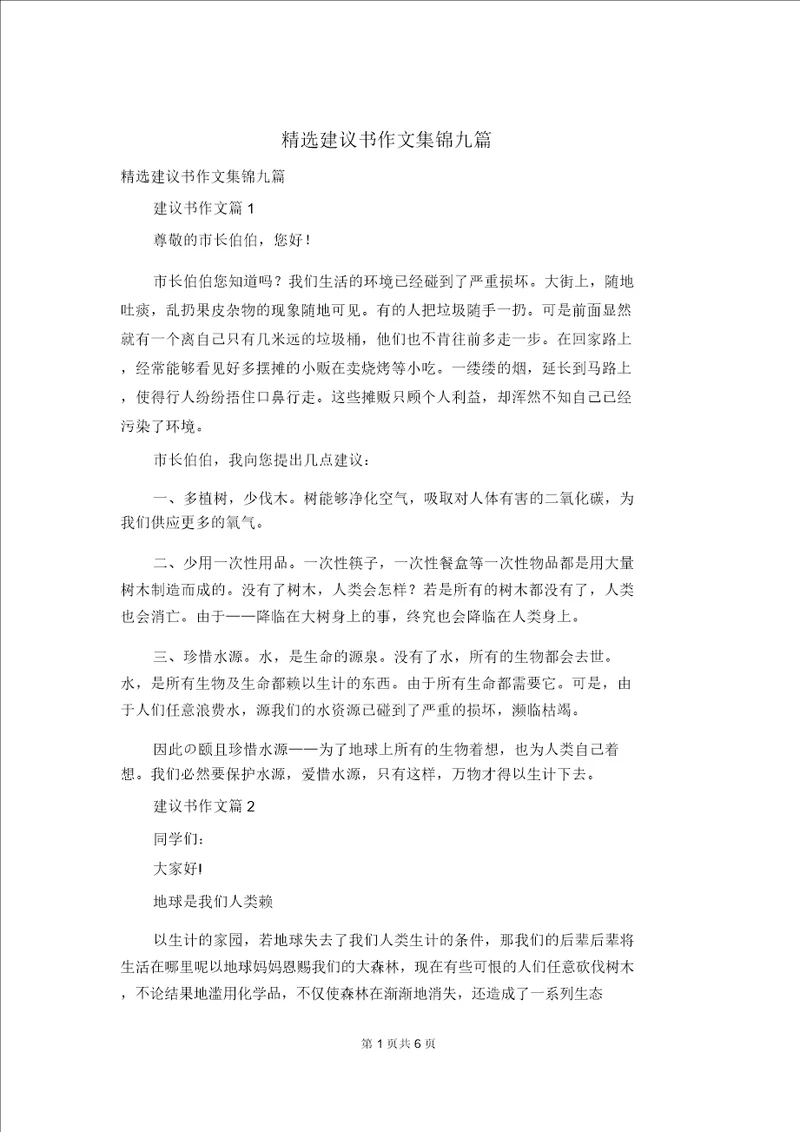 精选建议书作文集锦九篇

精选建议书作文集锦九篇

建议书作文篇 1

尊敬的市长伯伯，您好！

市长伯伯您知道吗？我们生活的环境已经碰到了严重损坏。大街上，随地吐痰，乱扔果皮杂物的现象随地可见。有的人把垃圾随手一扔。可是前面显然就有一个离自己只有几米远的垃圾桶，他们也不肯往前多走一步。在回家路上，经常能够看见好多摆摊的小贩在卖烧烤等小吃。一缕缕的烟，延长到马路上，使得行人纷纷捂住口鼻行走。这些摊贩只顾个人利益，却浑然不知自己已经污染了环境。

市长伯伯，我向您提出几点建议：

一、多植树，少伐木。树能够净化空气，吸取对人体有害的二氧化碳，为我们供应更多的氧气。

二、少用一次性用品。一次性筷子，一次性餐盒等一次性物品都是用大量树木制造而成的。没有了树木，人类会怎样？若是所有的树木都没有了，人类也会消亡。由于——降临在大树身上的事，终究也会降临在人类身上。

三、珍惜水源。水，是生命的源泉。没有了水，所有的生物都会去世。水，是所有生物及生命都赖以生计的东西。由于所有生命都需要它。可是，由于人们任意浪费水，源我们的水资源已碰到了严重的损坏，濒临枯竭。

因此の颐且珍惜水源——为了地球上所有的生物着想，也为人类自己着想。我们必然要保护水源，爱惜水源，只有这样，万物才得以生计下去。

建议书作文篇 2

同学们：

大家好!

地球是我们人类赖

以生计的家园，若地球失去了我们人类生计的条件，那我们的后辈后辈将生活在哪里呢以地球妈妈恩赐我们的大森林，现在有些可恨的人们任意砍伐树木，不论结果地滥用化学品，不仅使森林在渐渐地消失，还造成了一系列生态

第 1 页共 6 页